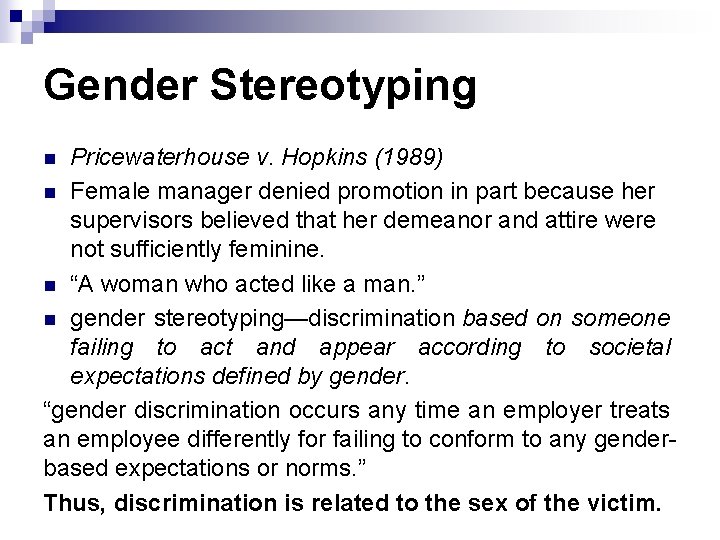 Gender Stereotyping

• Pricewaterhouse v. Hopkins (1989)
• Female manager denied promotion in part because her supervisors believed that her demeanor and attire were not sufficiently feminine.
• "A woman who acted like a man."
• gender stereotyping—discrimination based on someone failing to act and appear according to societal expectations defined by gender.

"gender discrimination occurs any time an employer treats an employee differently for failing to conform to any gender-based expectations or norms."

Thus, discrimination is related to the sex of the victim.